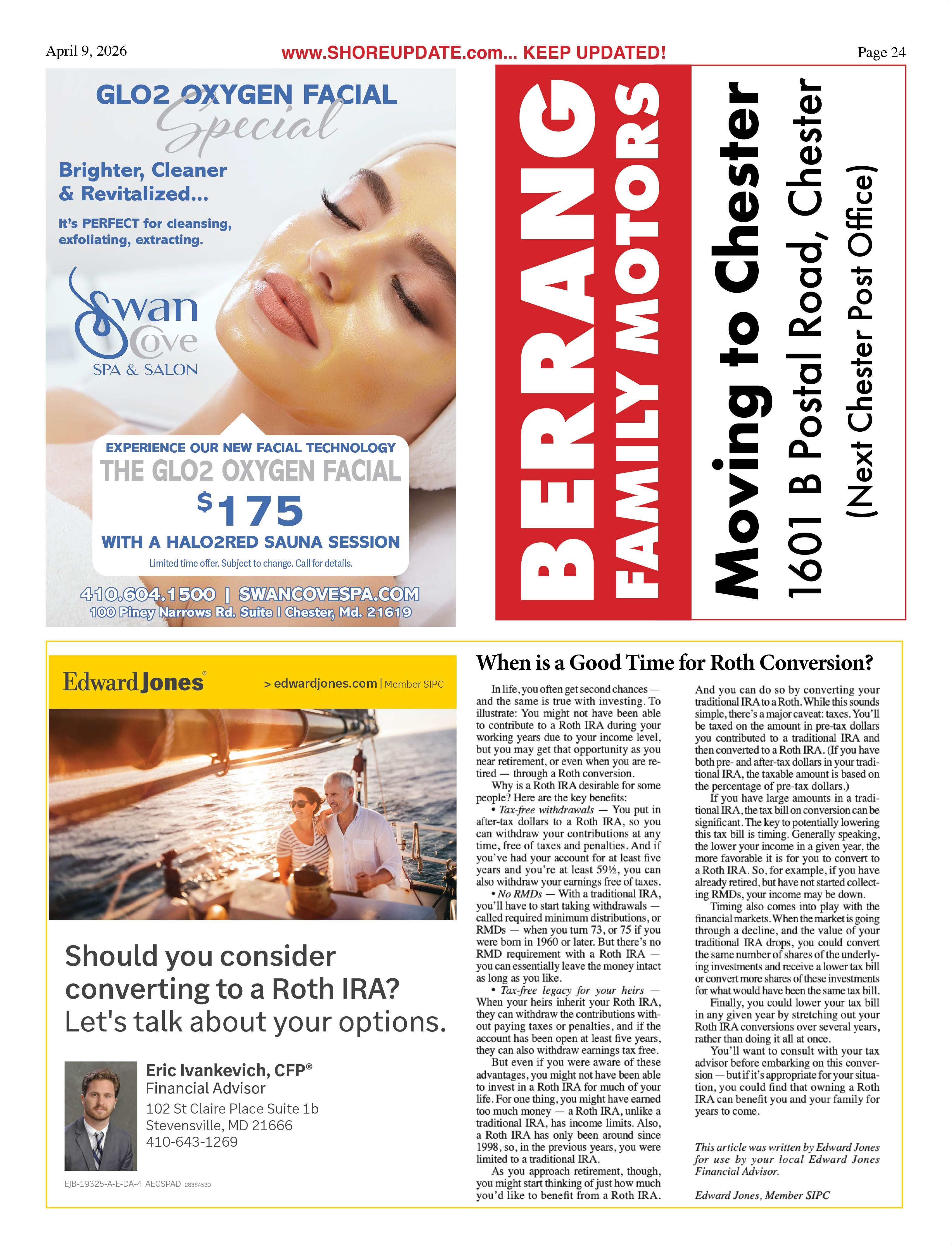 April 9, 2026 www.SHOREUPDATE.com... KEEP UPDATED! Page 24

GLO2 OXYGEN FACIAL Special

Brighter, Cleaner & Revitalized...

It's PERFECT for cleansing, exfoliating, extracting.

Swan Cove SPA & SALON

EXPERIENCE OUR NEW FACIAL TECHNOLOGY
THE GLO2 OXYGEN FACIAL
$175
WITH A HALO2RED SAUNA SESSION
Limited time offer. Subject to change. Call for details.

410.604.1500 | SWANCOVESPA.COM
100 Piney Narrows Rd. Suite I Chester, Md. 21619

BERRANG FAMILY MOTORS

Moving to Chester
1601 B Postal Road, Chester
(Next Chester Post Office)

Edward Jones® > edwardjones.com | Member SIPC

Should you consider converting to a Roth IRA? Let's talk about your options.

Eric Ivankevich, CFP®
Financial Advisor
102 St Claire Place Suite 1b
Stevensville, MD 21666
410-643-1269

EJB-19325-A-E-DA-4 AECSPAD 28384530

When is a Good Time for Roth Conversion?

In life, you often get second chances — and the same is true with investing. To illustrate: You might not have been able to contribute to a Roth IRA during your working years due to your income level, but you may get that opportunity as you near retirement, or even when you are retired — through a Roth conversion.

Why is a Roth IRA desirable for some people? Here are the key benefits:

• Tax-free withdrawals — You put in after-tax dollars to a Roth IRA, so you can withdraw your contributions at any time, free of taxes and penalties. And if you've had your account for at least five years and you're at least 59½, you can also withdraw your earnings free of taxes.

• No RMDs — With a traditional IRA, you'll have to start taking withdrawals — called required minimum distributions, or RMDs — when you turn 73, or 75 if you were born in 1960 or later. But there's no RMD requirement with a Roth IRA — you can essentially leave the money intact as long as you like.

• Tax-free legacy for your heirs — When your heirs inherit your Roth IRA, they can withdraw the contributions without paying taxes or penalties, and if the account has been open at least five years, they can also withdraw earnings tax free.

But even if you were aware of these advantages, you might not have been able to invest in a Roth IRA for much of your life. For one thing, you might have earned too much money — a Roth IRA, unlike a traditional IRA, has income limits. Also, a Roth IRA has only been around since 1998, so, in the previous years, you were limited to a traditional IRA.

As you approach retirement, though, you might start thinking of just how much you'd like to benefit from a Roth IRA. And you can do so by converting your traditional IRA to a Roth. While this sounds simple, there's a major caveat: taxes. You'll be taxed on the amount in pre-tax dollars you contributed to a traditional IRA and then converted to a Roth IRA. (If you have both pre- and after-tax dollars in your traditional IRA, the taxable amount is based on the percentage of pre-tax dollars.)

If you have large amounts in a traditional IRA, the tax bill on conversion can be significant. The key to potentially lowering this tax bill is timing. Generally speaking, the lower your income in a given year, the more favorable it is for you to convert to a Roth IRA. So, for example, if you have already retired, but have not started collecting RMDs, your income may be down.

Timing also comes into play with the financial markets. When the market is going through a decline, and the value of your traditional IRA drops, you could convert the same number of shares of the underlying investments and receive a lower tax bill or convert more shares of these investments for what would have been the same tax bill.

Finally, you could lower your tax bill in any given year by stretching out your Roth IRA conversions over several years, rather than doing it all at once.

You'll want to consult with your tax advisor before embarking on this conversion — but if it's appropriate for your situation, you could find that owning a Roth IRA can benefit you and your family for years to come.

This article was written by Edward Jones for use by your local Edward Jones Financial Advisor.

Edward Jones, Member SIPC